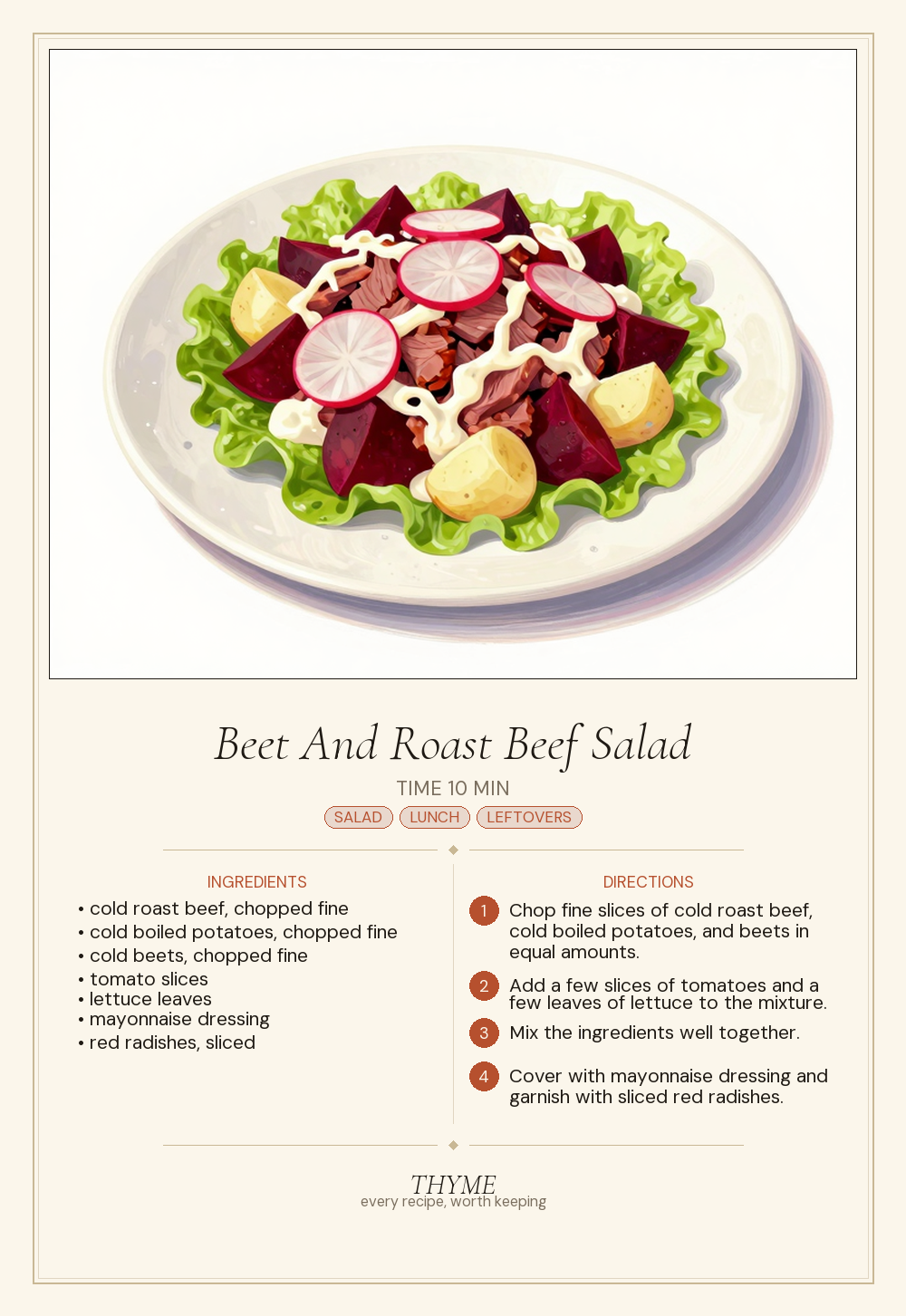 Beet And Roast Beef Salad

TIME 10 MIN

SALAD LUNCH LEFTOVERS

INGREDIENTS

• cold roast beef, chopped fine
• cold boiled potatoes, chopped fine
• cold beets, chopped fine
• tomato slices
• lettuce leaves
• mayonnaise dressing
• red radishes, sliced

DIRECTIONS

1 Chop fine slices of cold roast beef, cold boiled potatoes, and beets in equal amounts.

2 Add a few slices of tomatoes and a few leaves of lettuce to the mixture.

3 Mix the ingredients well together.

4 Cover with mayonnaise dressing and garnish with sliced red radishes.

THYME
every recipe, worth keeping